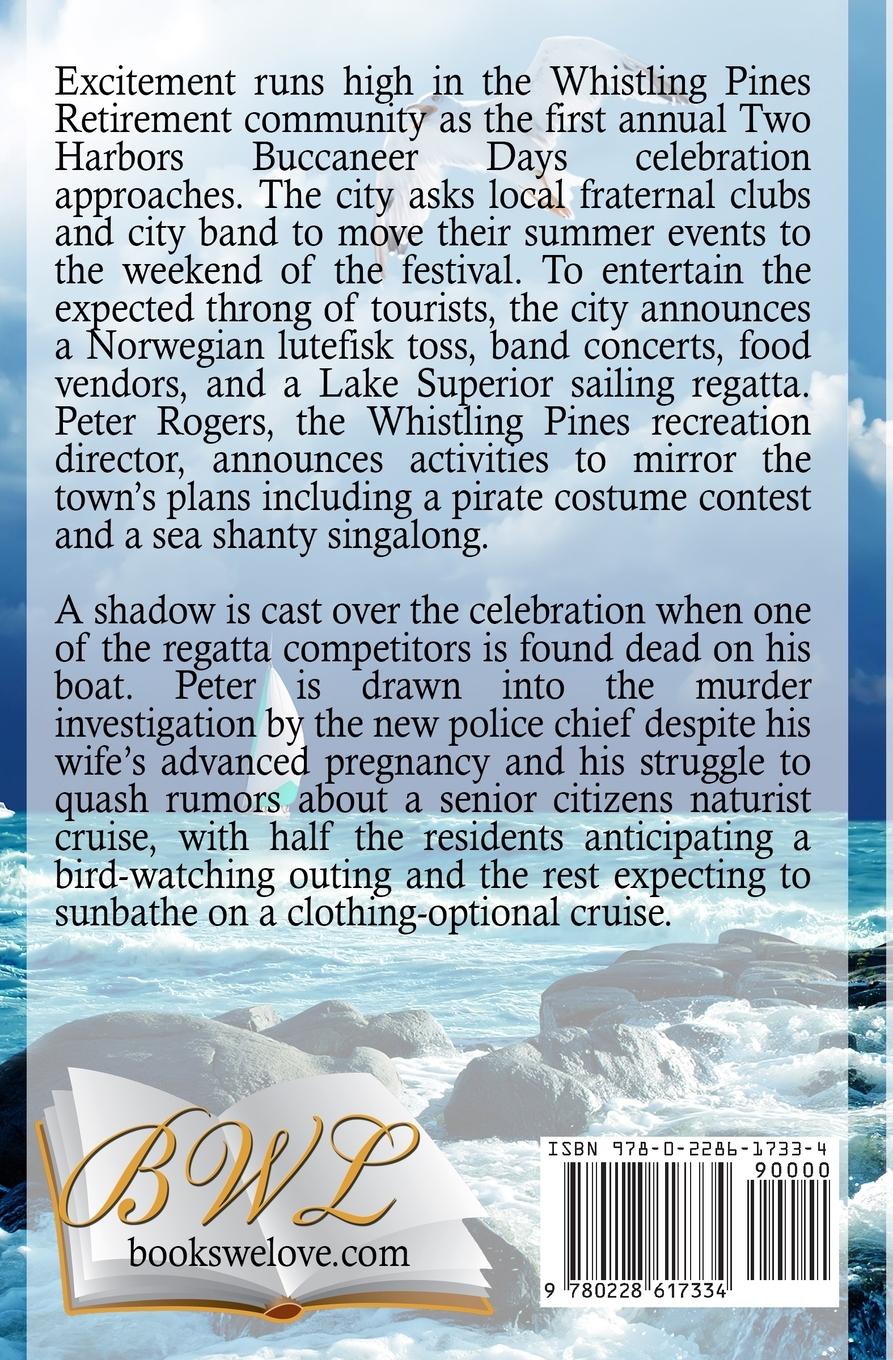 Excitement runs high in the Whistling Pines Retirement community as the first annual Two Harbors Buccaneer Days celebration approaches. The city asks local fraternal clubs and city band to move their summer events to the weekend of the festival. To entertain the expected throng of tourists, the city announces a Norwegian lutefisk toss, band concerts, food vendors, and a Lake Superior sailing regatta. Peter Rogers, the Whistling Pines recreation director, announces activities to mirror the town's plans including a pirate costume contest and a sea shanty singalong.

A shadow is cast over the celebration when one of the regatta competitors is found dead on his boat. Peter is drawn into the murder investigation by the new police chief despite his wife's advanced pregnancy and his struggle to quash rumors about a senior citizens naturist cruise, with half the residents anticipating a bird-watching outing and the rest expecting to sunbathe on a clothing-optional cruise.

BWL
bookswelove.com

ISBN 978-0-2286-1733-4
90000
9 780228 617334